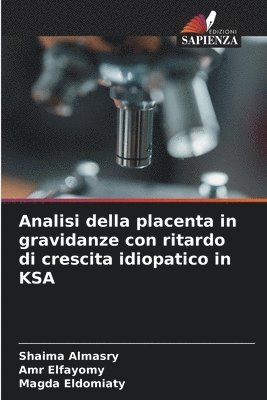 EDIZIONI
SAPIENZA

Analisi della placenta in gravidanze con ritardo di crescita idiopatico in KSA

Shaima Almasry
Amr Elfayomy
Magda Eldomiaty